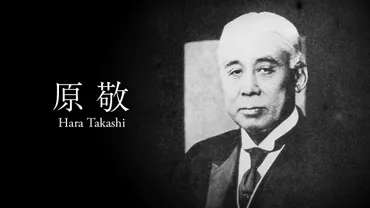 原 敬
Hara Takashi